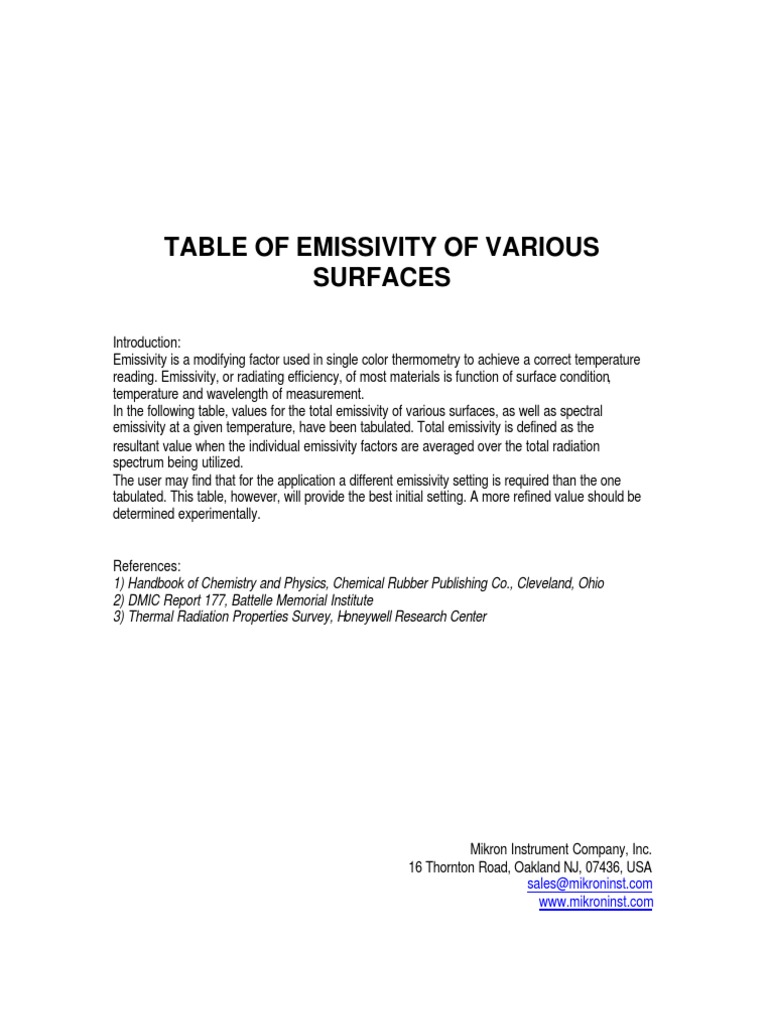 TABLE OF EMISSIVITY OF VARIOUS SURFACES

Introduction:
Emissivity is a modifying factor used in single color thermometry to achieve a correct temperature reading. Emissivity, or radiating efficiency, of most materials is function of surface condition, temperature and wavelength of measurement.
In the following table, values for the total emissivity of various surfaces, as well as spectral emissivity at a given temperature, have been tabulated. Total emissivity is defined as the resultant value when the individual emissivity factors are averaged over the total radiation spectrum being utilized.
The user may find that for the application a different emissivity setting is required than the one tabulated. This table, however, will provide the best initial setting. A more refined value should be determined experimentally.

References:
1) Handbook of Chemistry and Physics, Chemical Rubber Publishing Co., Cleveland, Ohio
2) DMIC Report 177, Battelle Memorial Institute
3) Thermal Radiation Properties Survey, Honeywell Research Center

Mikron Instrument Company, Inc.
16 Thornton Road, Oakland NJ, 07436, USA
sales@mikroninst.com
www.mikroninst.com